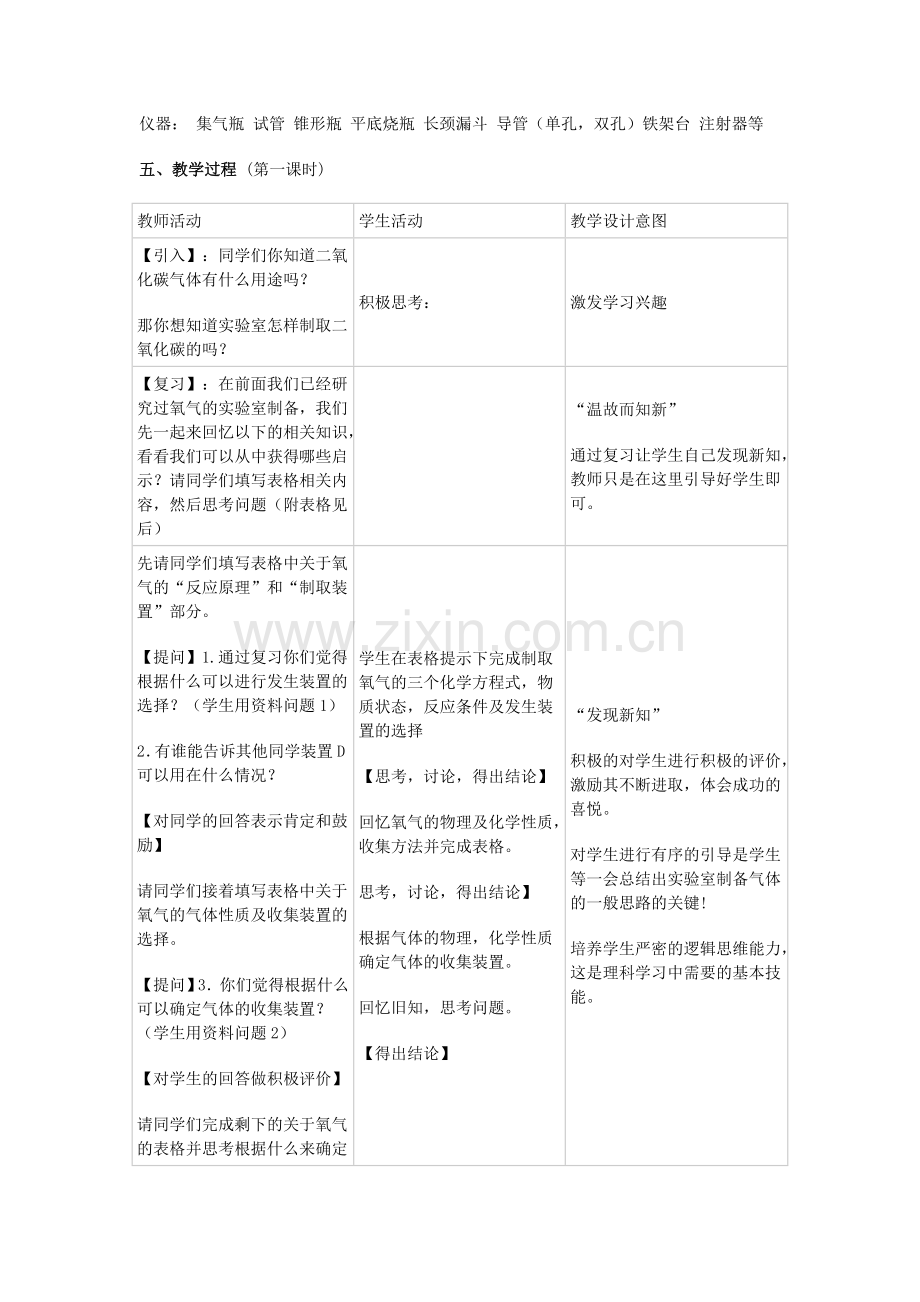 仪器： 集气瓶 试管 锥形瓶 平底烧瓶 长颈漏斗 导管（单孔，双孔）铁架台 注射器等

五、教学过程（第一课时）

| 教师活动 | 学生活动 | 教学设计意图 |
|---|---|---|
| 【引入】：同学们你知道二氧化碳气体有什么用途吗？ 那你想知道实验室怎样制取二氧化碳的吗？ | 积极思考： | 激发学习兴趣 |
| 【复习】：在前面我们已经研究过氧气的实验室制备，我们先一起来回忆以下的相关知识，看看我们可以从中获得哪些启示？请同学们填写表格相关内容，然后思考问题（附表格见后） | | “温故而知新” 通过复习让学生自己发现新知，教师只是在这里引导好学生即可。 |
| 先请同学们填写表格中关于氧气的“反应原理”和“制取装置”部分。 【提问】1.通过复习你们觉得根据什么可以进行发生装置的选择？（学生用资料问题1） 2.有谁能告诉其他同学装置D可以用在什么情况？ 【对同学的回答表示肯定和鼓励】 请同学们接着填写表格中关于氧气的气体性质及收集装置的选择。 【提问】3.你们觉得根据什么可以确定气体的收集装置？（学生用资料问题2） 【对学生的回答做积极评价】 请同学们完成剩下的关于氧气的表格并思考根据什么来确定 | 学生在表格提示下完成制取氧气的三个化学方程式，物质状态，反应条件及发生装置的选择 【思考，讨论，得出结论】 回忆氧气的物理及化学性质，收集方法并完成表格。 思考，讨论，得出结论】 根据气体的物理，化学性质确定气体的收集装置。 回忆旧知，思考问题。 【得出结论】 | “发现新知” 积极的对学生进行积极的评价，激励其不断进取，体会成功的喜悦。 对学生进行有序的引导是学生等一会总结出实验室制备气体的一般思路的关键! 培养学生严密的逻辑思维能力，这是理科学习中需要的基本技能。 |

www.zixin.com.cn